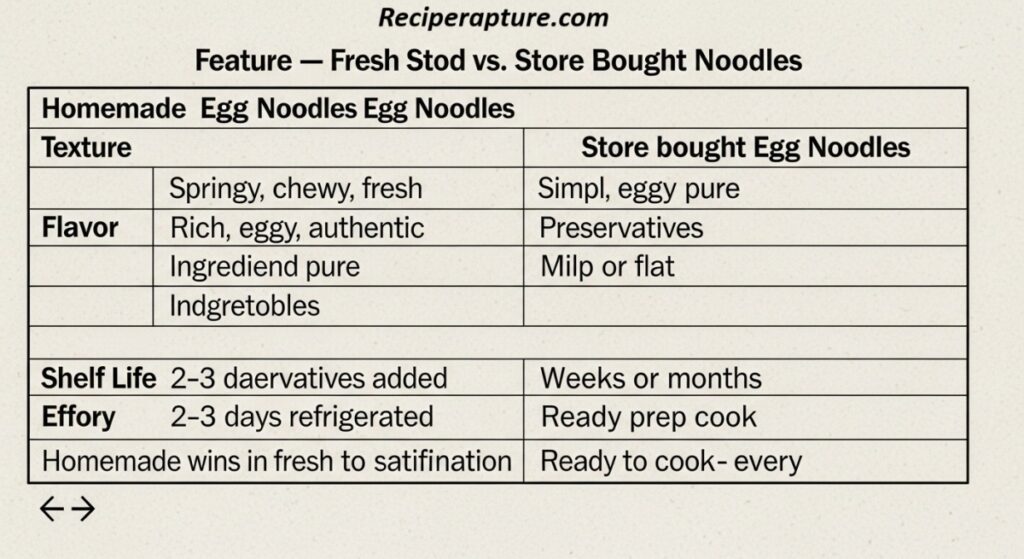 Reciperapture.com

Feature — Fresh Stod vs. Store Bought Noodles

| Homemade Egg Noodles Egg Noodles | | |
|---|---|---|
| Texture | | Store bought Egg Noodles |
| | Springy, chewy, fresh | Simpl, eggy pure |
| Flavor | Rich, eggy, authentic | Preservatives |
| | Ingrediend pure | Milp or flat |
| | Indgretobles | |
| | | |
| Shelf Life | 2–3 daervatives added | Weeks or months |
| Effory | 2–3 days refrigerated | Ready prep cook |
| Homemade wins in fresh to satifination | | Ready to cook- every |

←→